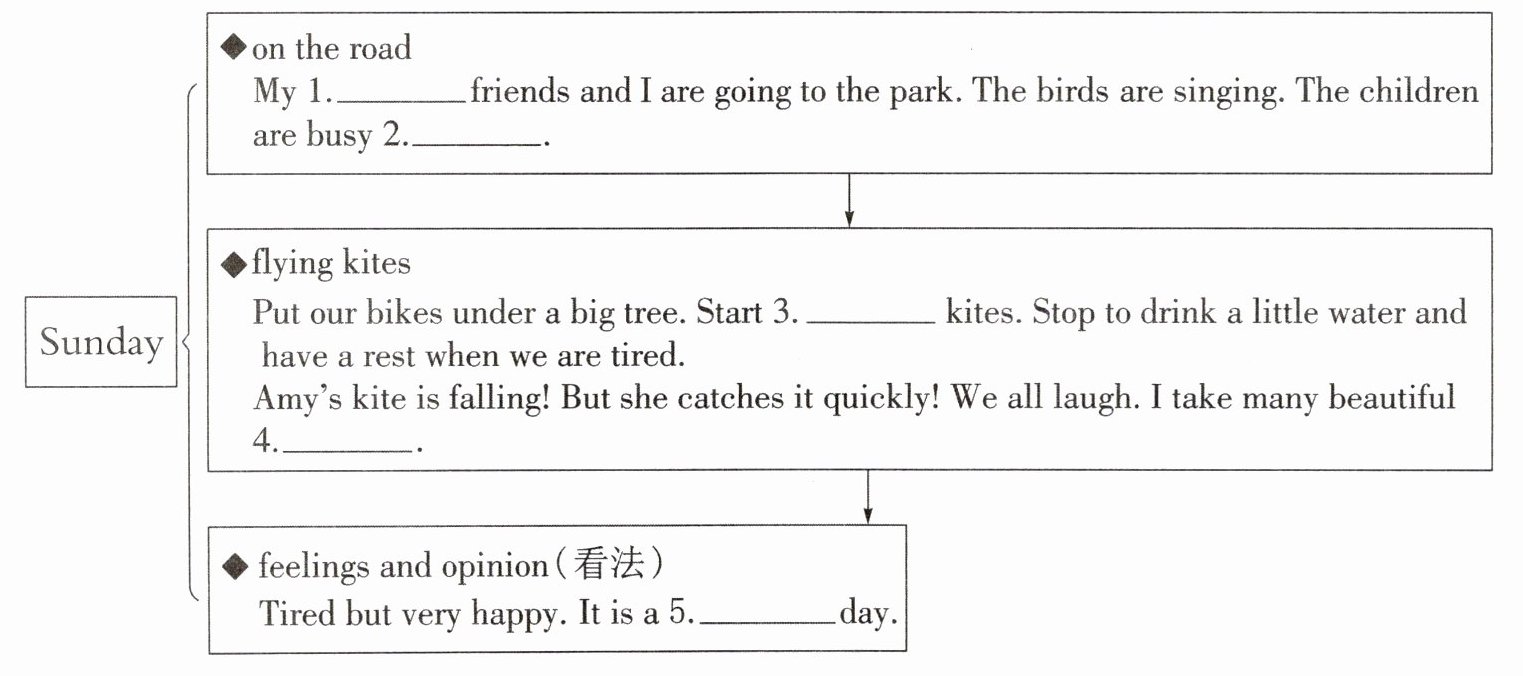 Sunday

◆on the road
My 1.________friends and I are going to the park. The birds are singing. The children are busy 2.________.

◆flying kites
Put our bikes under a big tree. Start 3. ________ kites. Stop to drink a little water and have a rest when we are tired.
Amy's kite is falling! But she catches it quickly! We all laugh. I take many beautiful 4.________.

◆ feelings and opinion(看法)
Tired but very happy. It is a 5.________day.